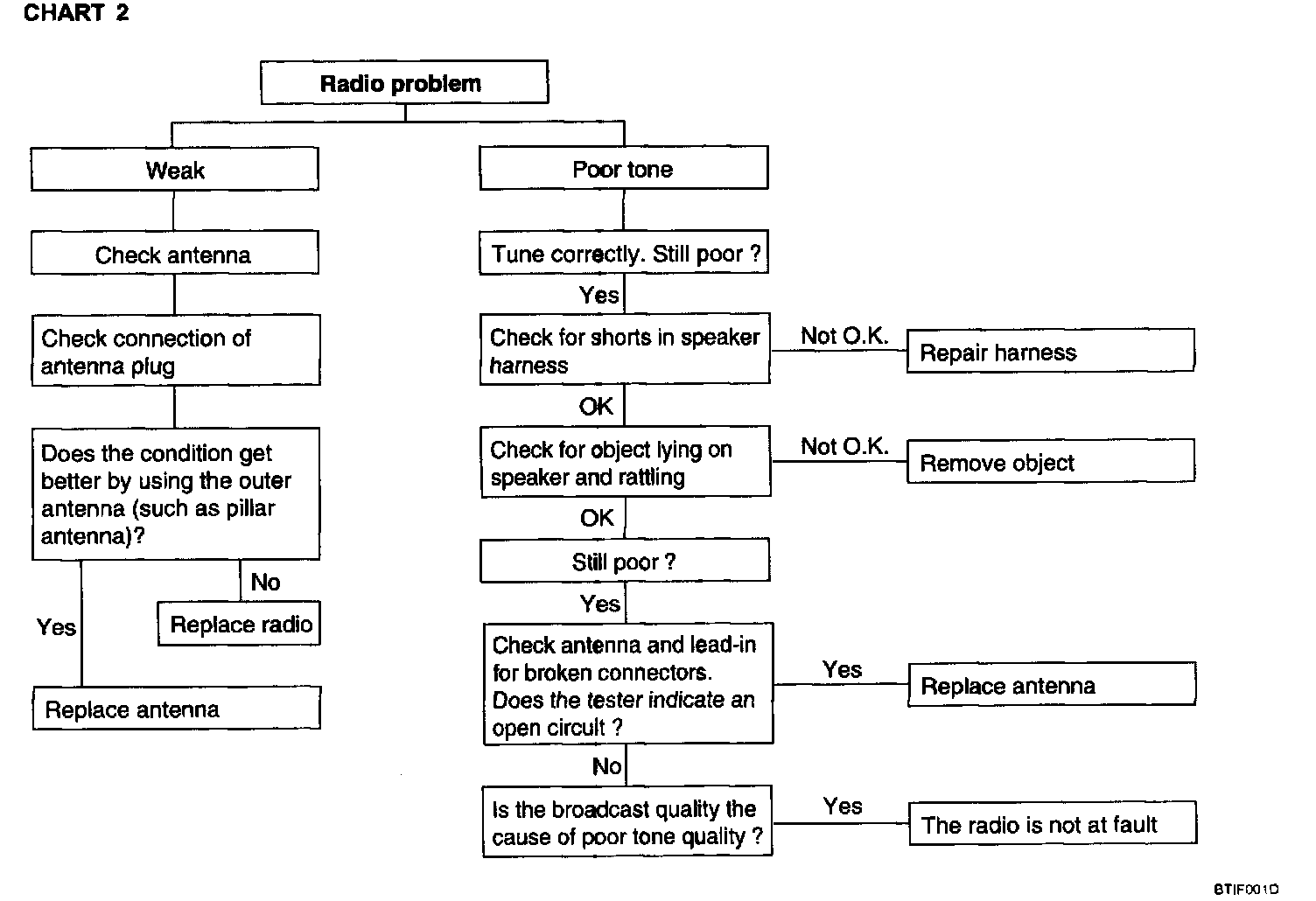 CHART 2

Radio problem

Weak

Check antenna

Check connection of antenna plug

Does the condition get better by using the outer antenna (such as pillar antenna)?

No

Replace radio

Yes

Replace antenna

Poor tone

Tune correctly. Still poor ?

Yes

Check for shorts in speaker harness

Not O.K.

Repair harness

OK

Check for object lying on speaker and rattling

Not O.K.

Remove object

OK

Still poor ?

Yes

Check antenna and lead-in for broken connectors. Does the tester indicate an open circuit ?

Yes

Replace antenna

No

Is the broadcast quality the cause of poor tone quality ?

Yes

The radio is not at fault

BTIF001D